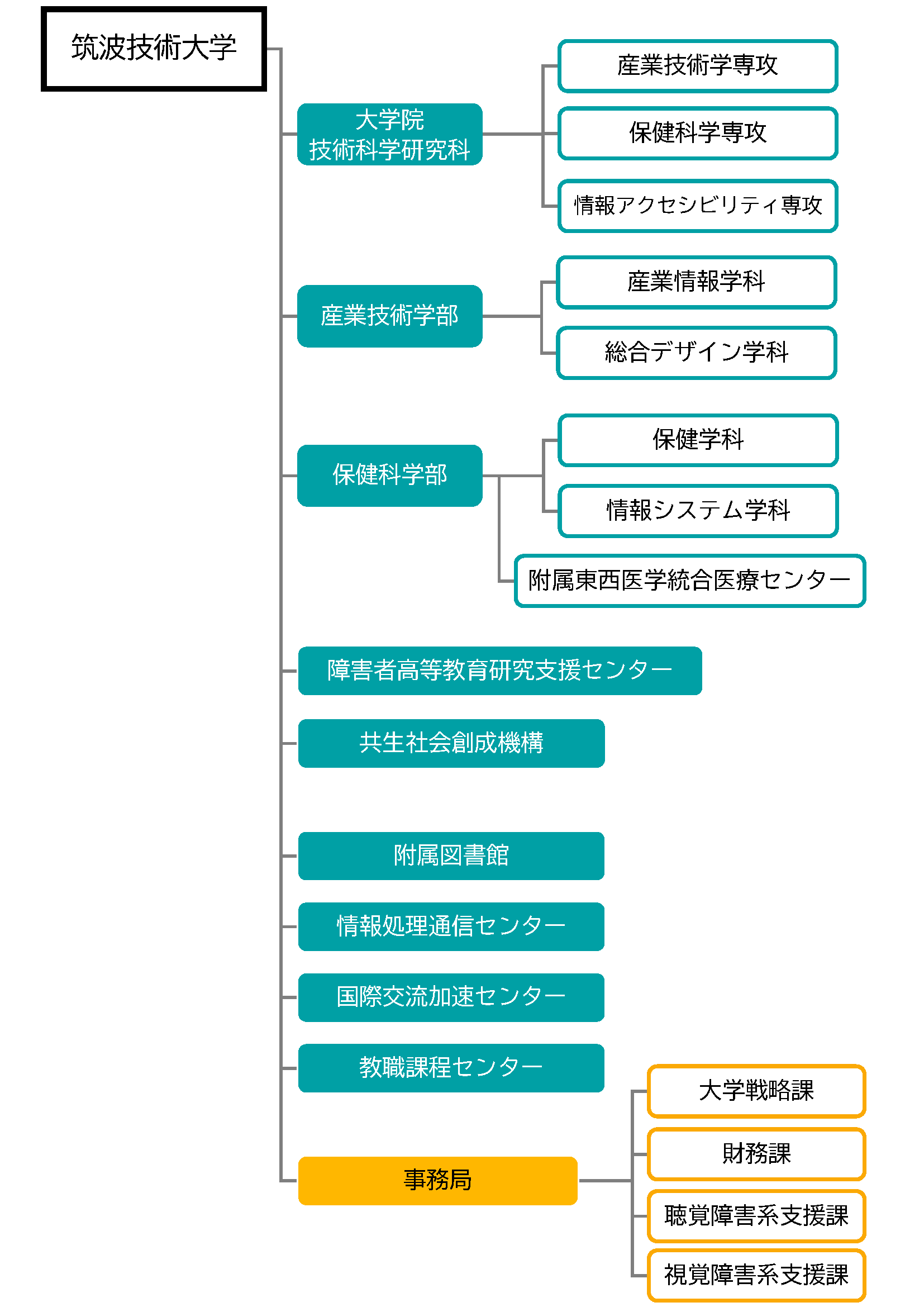 筑波技術大学

大学院
技術科学研究科

産業技術学専攻

保健科学専攻

情報アクセシビリティ専攻

産業技術学部

産業情報学科

総合デザイン学科

保健科学部

保健学科

情報システム学科

附属東西医学統合医療センター

障害者高等教育研究支援センター

共生社会創成機構

附属図書館

情報処理通信センター

国際交流加速センター

教職課程センター

事務局

大学戦略課

財務課

聴覚障害系支援課

視覚障害系支援課